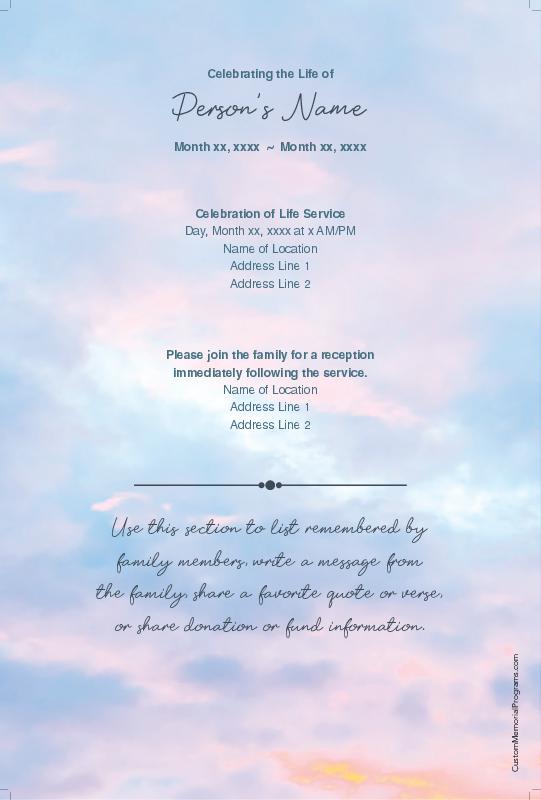 Celebrating the Life of

Person's Name

Month xx, xxxx ~ Month xx, xxxx

Celebration of Life Service
Day, Month xx, xxxx at x AM/PM
Name of Location
Address Line 1
Address Line 2

Please join the family for a reception immediately following the service.
Name of Location
Address Line 1
Address Line 2

Use this section to list remembered by family members, write a message from the family, share a favorite quote or verse, or share donation or fund information.

CustomMemorialPrograms.com